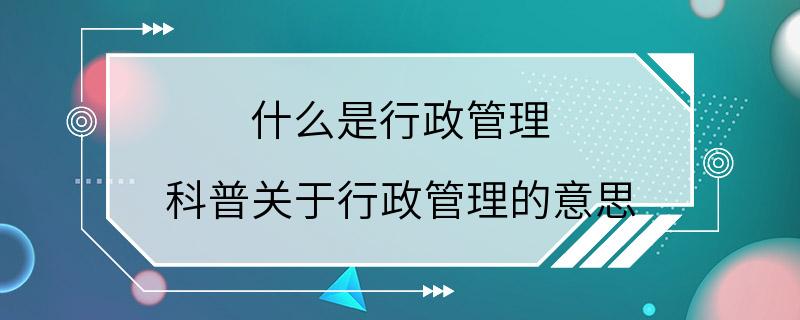 什么是行政管理

科普关于行政管理的意思